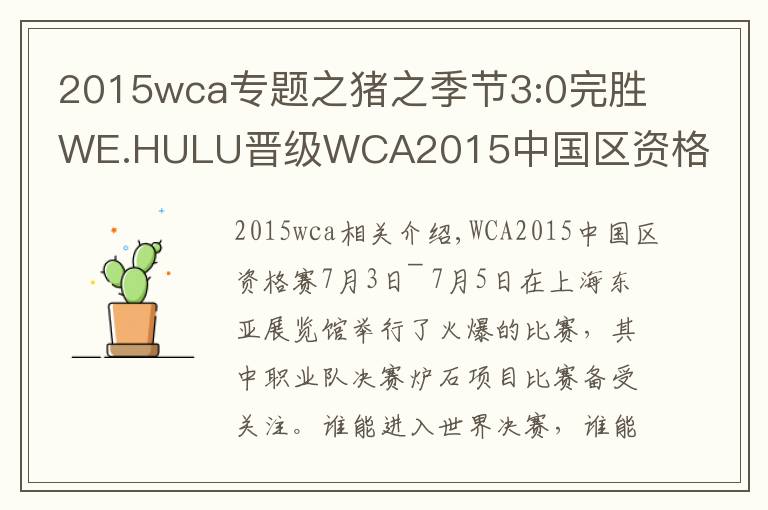 2015wca专题之猪之季节3:0完胜WE.HULU晋级WCA2015中国区资格

2015wca相关介绍,WCA2015中国区资格赛7月3日¯7月5日在上海东亚展览馆举行了火爆的比赛，其中职业队决赛炉石项目比赛备受关注。谁能进入世界决赛，谁能